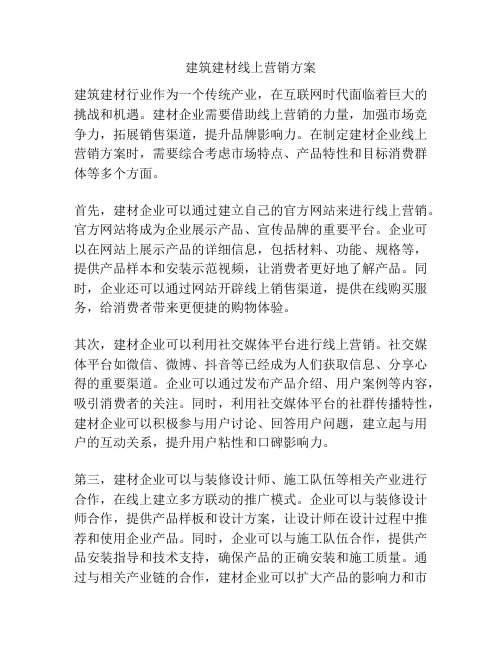 建筑建材线上营销方案

建筑建材行业作为一个传统产业，在互联网时代面临着巨大的挑战和机遇。建材企业需要借助线上营销的力量，加强市场竞争力，拓展销售渠道，提升品牌影响力。在制定建材企业线上营销方案时，需要综合考虑市场特点、产品特性和目标消费群体等多个方面。

首先，建材企业可以通过建立自己的官方网站来进行线上营销。官方网站将成为企业展示产品、宣传品牌的重要平台。企业可以在网站上展示产品的详细信息，包括材料、功能、规格等，提供产品样本和安装示范视频，让消费者更好地了解产品。同时，企业还可以通过网站开辟线上销售渠道，提供在线购买服务，给消费者带来更便捷的购物体验。

其次，建材企业可以利用社交媒体平台进行线上营销。社交媒体平台如微信、微博、抖音等已经成为人们获取信息、分享心得的重要渠道。企业可以通过发布产品介绍、用户案例等内容，吸引消费者的关注。同时，利用社交媒体平台的社群传播特性，建材企业可以积极参与用户讨论、回答用户问题，建立起与用户的互动关系，提升用户粘性和口碑影响力。

第三，建材企业可以与装修设计师、施工队伍等相关产业进行合作，在线上建立多方联动的推广模式。企业可以与装修设计师合作，提供产品样板和设计方案，让设计师在设计过程中推荐和使用企业产品。同时，企业可以与施工队伍合作，提供产品安装指导和技术支持，确保产品的正确安装和施工质量。通过与相关产业链的合作，建材企业可以扩大产品的影响力和市